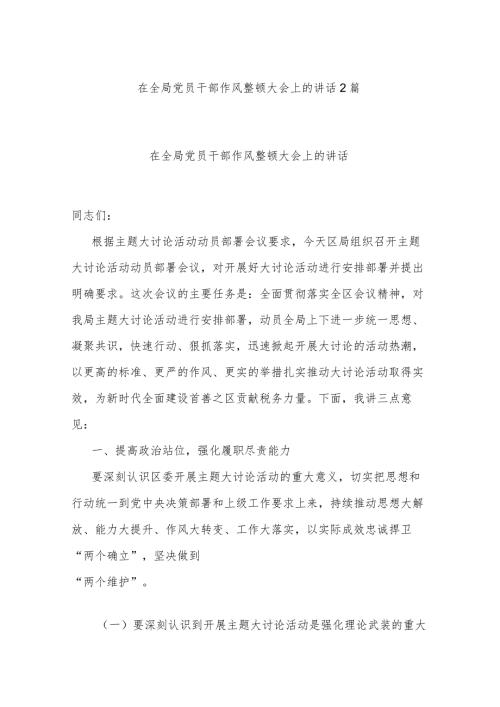 在全局党员干部作风整顿大会上的讲话2篇

在全局党员干部作风整顿大会上的讲话

同志们：

根据主题大讨论活动动员部署会议要求，今天区局组织召开主题大讨论活动动员部署会议，对开展好大讨论活动进行安排部署并提出明确要求。这次会议的主要任务是：全面贯彻落实全区会议精神，对我局主题大讨论活动进行安排部署，动员全局上下进一步统一思想、凝聚共识，快速行动、狠抓落实，迅速掀起开展大讨论的活动热潮，以更高的标准、更严的作风、更实的举措扎实推动大讨论活动取得实效，为新时代全面建设首善之区贡献税务力量。下面，我讲三点意见：

一、提高政治站位，强化履职尽责能力

要深刻认识区委开展主题大讨论活动的重大意义，切实把思想和行动统一到党中央决策部署和上级工作要求上来，持续推动思想大解放、能力大提升、作风大转变、工作大落实，以实际成效忠诚捍卫“两个确立”，坚决做到“两个维护”。

（一）要深刻认识到开展主题大讨论活动是强化理论武装的重大